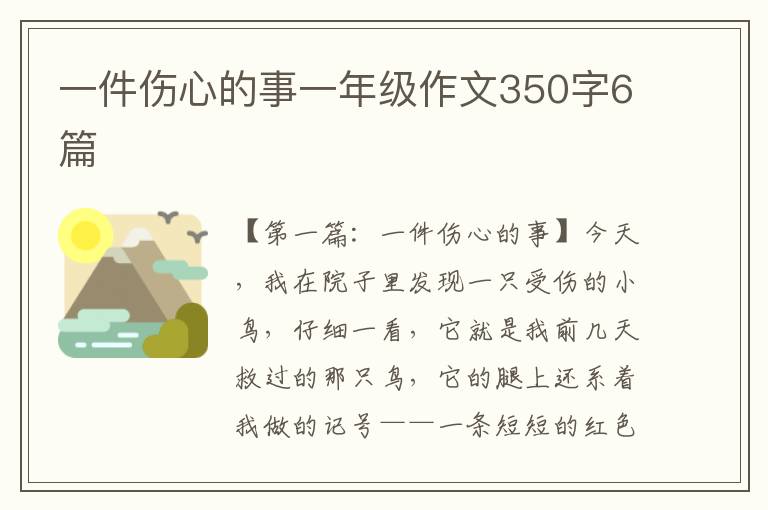 一件伤心的事一年级作文350字6篇

【第一篇：一件伤心的事】今天，我在院子里发现一只受伤的小鸟，仔细一看，它就是我前几天救过的那只鸟，它的腿上还系着我做的记号——一条短短的红色